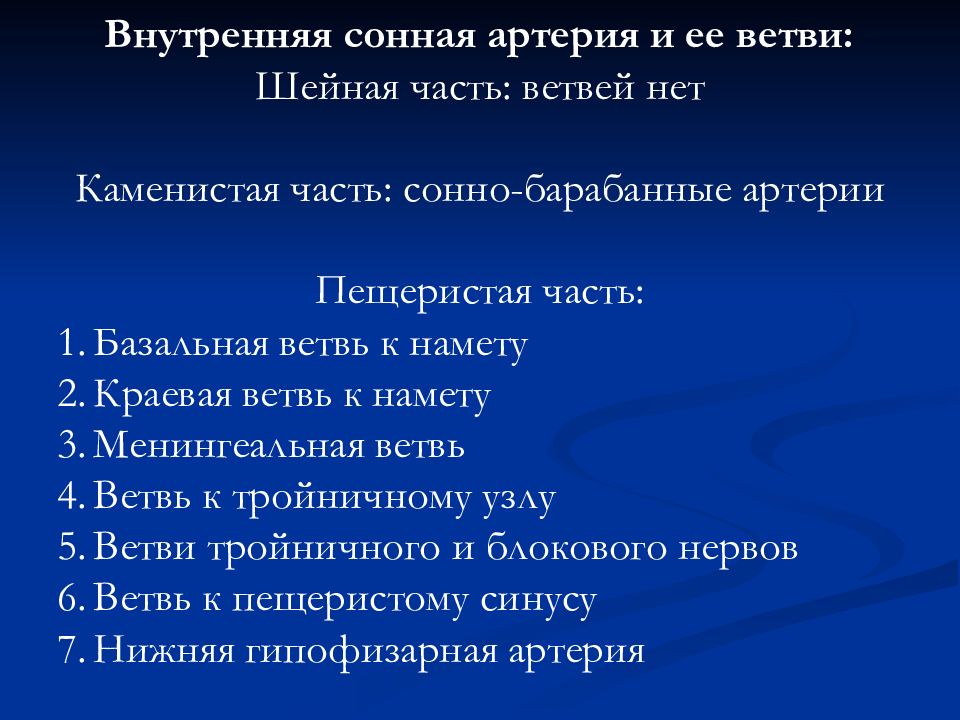 Внутренняя сонная артерия и ее ветви:
Шейная часть: ветвей нет

Каменистая часть: сонно-барабанные артерии

Пещеристая часть:
1. Базальная ветвь к намету
2. Краевая ветвь к намету
3. Менингеальная ветвь
4. Ветвь к тройничному узлу
5. Ветви тройничного и блокового нервов
6. Ветвь к пещеристому синусу
7. Нижняя гипофизарная артерия